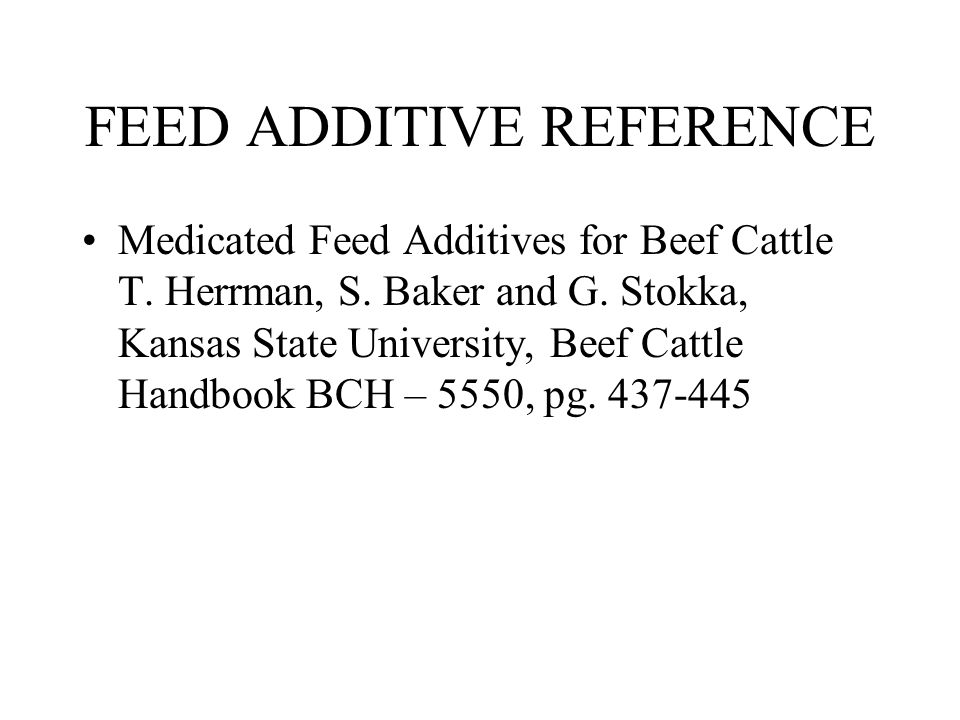 FEED ADDITIVE REFERENCE

• Medicated Feed Additives for Beef Cattle T. Herrman, S. Baker and G. Stokka, Kansas State University, Beef Cattle Handbook BCH – 5550, pg. 437-445